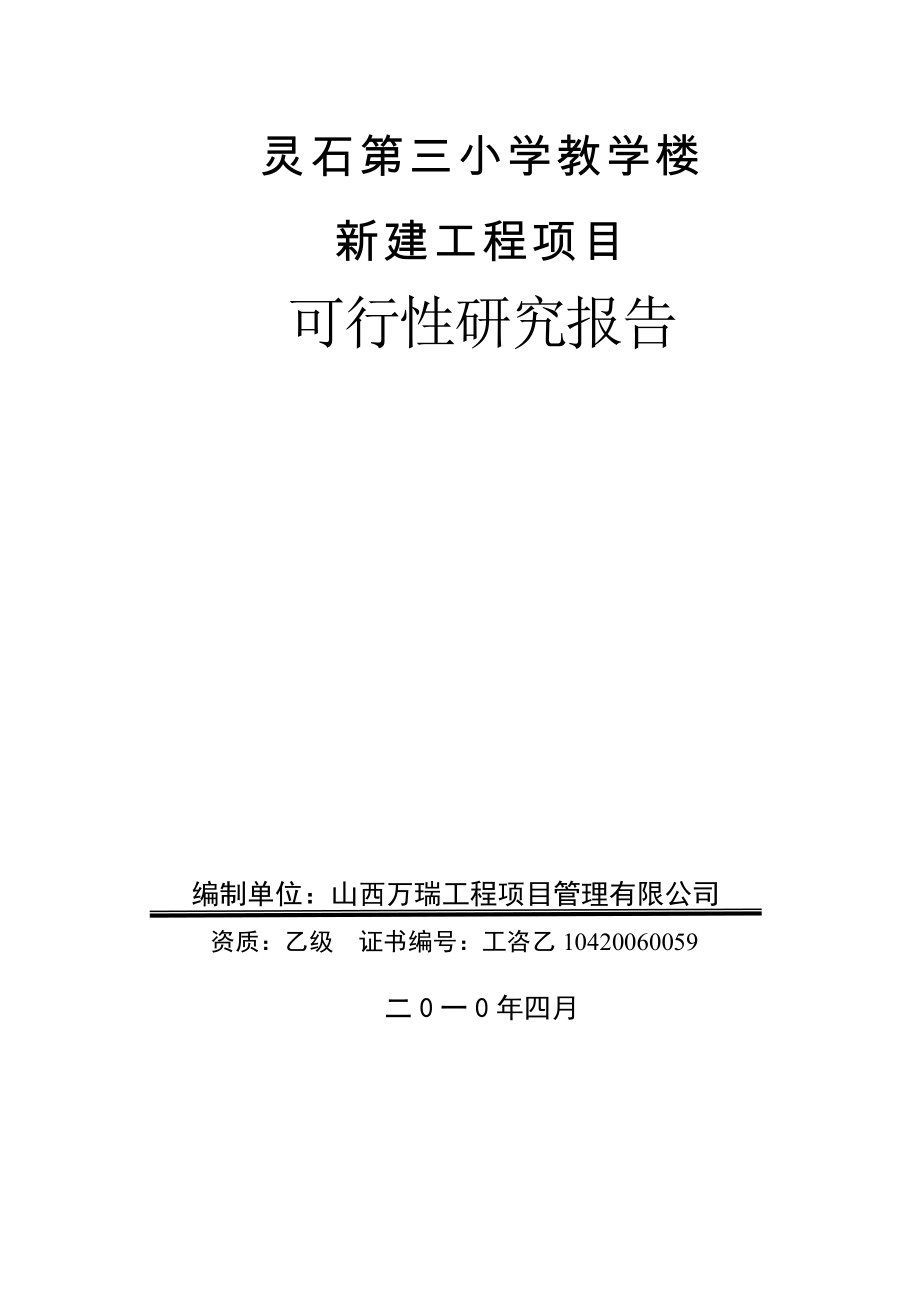 灵石第三小学教学楼

新建工程项目

可行性研究报告

编制单位：山西万瑞工程项目管理有限公司

资质：乙级　证书编号：工咨乙 10420060059

二０一０年四月